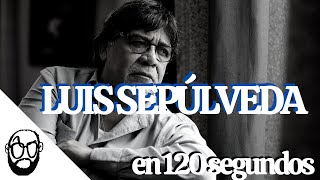 LUIS SEPÚLVEDA

en 120 segundos